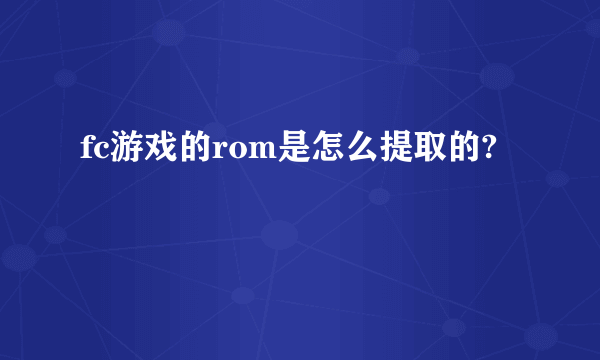 fc游戏的rom是怎么提取的?